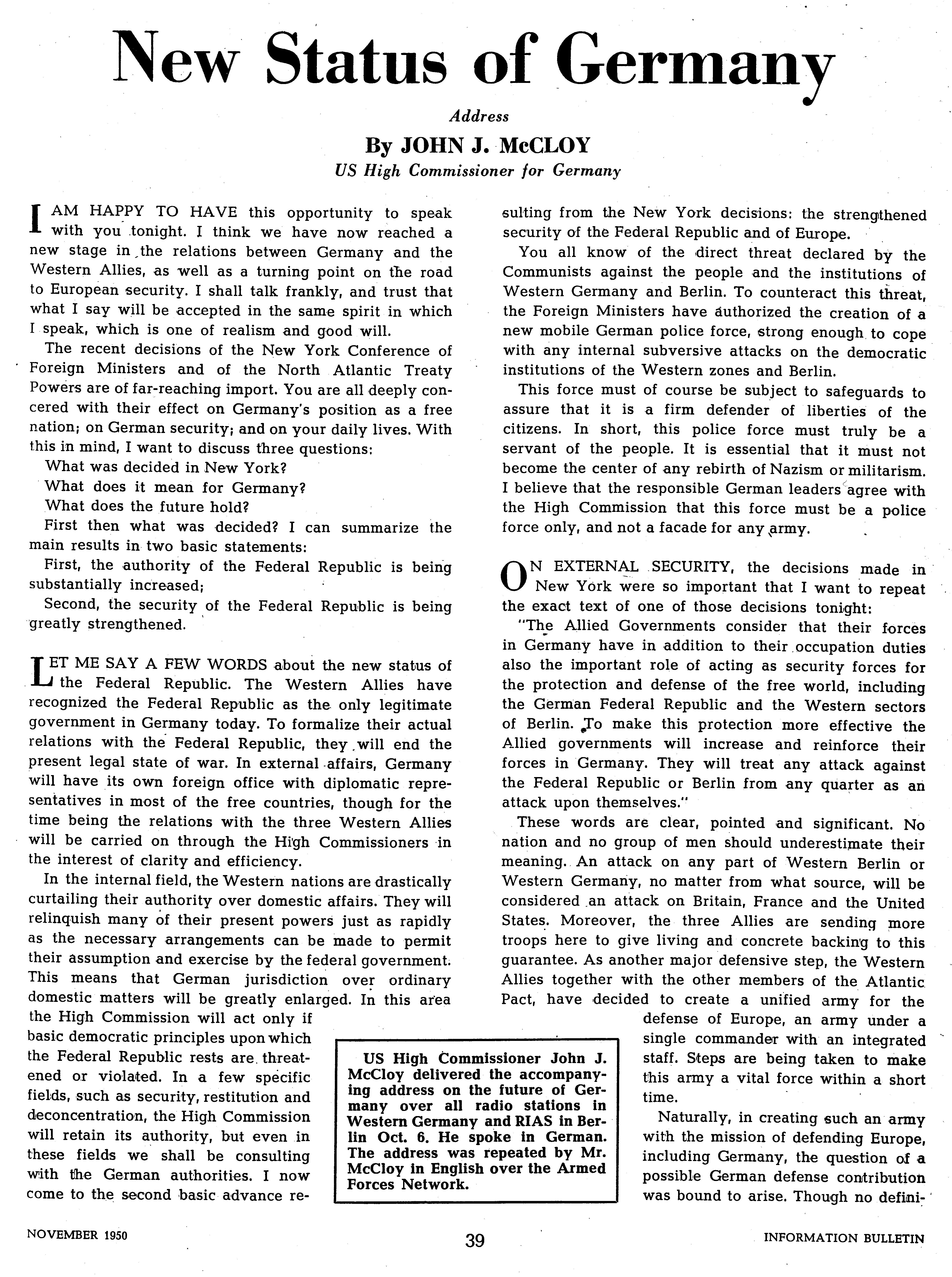 New Status of Germany

Address

By JOHN J. McCLOY

US High Commissioner for Germany

I AM HAPPY TO HAVE this opportunity to speak with you tonight. I think we have now reached a new stage in the relations between Germany and the Western Allies, as well as a turning point on the road to European security. I shall talk frankly, and trust that what I say will be accepted in the same spirit in which I speak, which is one of realism and good will.

The recent decisions of the New York Conference of Foreign Ministers and of the North Atlantic Treaty Powers are of far-reaching import. You are all deeply concered with their effect on Germany's position as a free nation; on German security; and on your daily lives. With this in mind, I want to discuss three questions:

What was decided in New York?

What does it mean for Germany?

What does the future hold?

First then what was decided? I can summarize the main results in two basic statements:

First, the authority of the Federal Republic is being substantially increased;

Second, the security of the Federal Republic is being greatly strengthened.

LET ME SAY A FEW WORDS about the new status of the Federal Republic. The Western Allies have recognized the Federal Republic as the only legitimate government in Germany today. To formalize their actual relations with the Federal Republic, they will end the present legal state of war. In external affairs, Germany will have its own foreign office with diplomatic representatives in most of the free countries, though for the time being the relations with the three Western Allies will be carried on through the High Commissioners in the interest of clarity and efficiency.

In the internal field, the Western nations are drastically curtailing their authority over domestic affairs. They will relinquish many of their present powers just as rapidly as the necessary arrangements can be made to permit their assumption and exercise by the federal government. This means that German jurisdiction over ordinary domestic matters will be greatly enlarged. In this area the High Commission will act only if basic democratic principles upon which the Federal Republic rests are threatened or violated. In a few specific fields, such as security, restitution and deconcentration, the High Commission will retain its authority, but even in these fields we shall be consulting with the German authorities. I now come to the second basic advance resulting from the New York decisions: the strengthened security of the Federal Republic and of Europe.

You all know of the direct threat declared by the Communists against the people and the institutions of Western Germany and Berlin. To counteract this threat, the Foreign Ministers have authorized the creation of a new mobile German police force, strong enough to cope with any internal subversive attacks on the democratic institutions of the Western zones and Berlin.

This force must of course be subject to safeguards to assure that it is a firm defender of liberties of the citizens. In short, this police force must truly be a servant of the people. It is essential that it must not become the center of any rebirth of Nazism or militarism. I believe that the responsible German leaders agree with the High Commission that this force must be a police force only, and not a facade for any army.

ON EXTERNAL SECURITY, the decisions made in New York were so important that I want to repeat the exact text of one of those decisions tonight:

"The Allied Governments consider that their forces in Germany have in addition to their occupation duties also the important role of acting as security forces for the protection and defense of the free world, including the German Federal Republic and the Western sectors of Berlin. To make this protection more effective the Allied governments will increase and reinforce their forces in Germany. They will treat any attack against the Federal Republic or Berlin from any quarter as an attack upon themselves."

These words are clear, pointed and significant. No nation and no group of men should underestimate their meaning. An attack on any part of Western Berlin or Western Germany, no matter from what source, will be considered an attack on Britain, France and the United States. Moreover, the three Allies are sending more troops here to give living and concrete backing to this guarantee. As another major defensive step, the Western Allies together with the other members of the Atlantic Pact, have decided to create a unified army for the defense of Europe, an army under a single commander with an integrated staff. Steps are being taken to make this army a vital force within a short time.

Naturally, in creating such an army with the mission of defending Europe, including Germany, the question of a possible German defense contribution was bound to arise. Though no defini-

US High Commissioner John J. McCloy delivered the accompanying address on the future of Germany over all radio stations in Western Germany and RIAS in Berlin Oct. 6. He spoke in German. The address was repeated by Mr. McCloy in English over the Armed Forces Network.

NOVEMBER 1950 39 INFORMATION BULLETIN